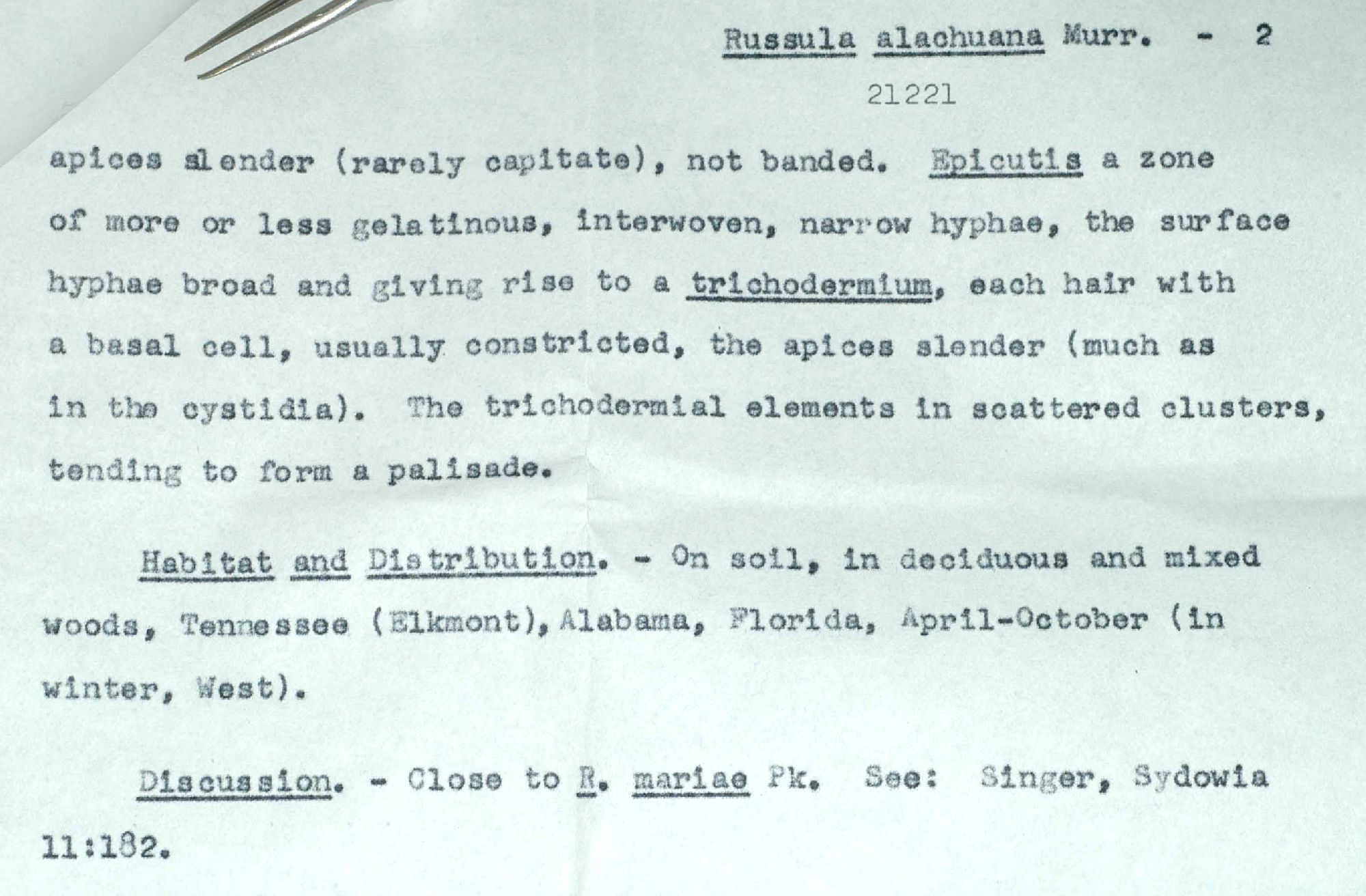 Russula alachuana Murr. - 2

21221

apices slender (rarely capitate), not banded. Epicutis a zone of more or less gelatinous, interwoven, narrow hyphae, the surface hyphae broad and giving rise to a trichodermium, each hair with a basal cell, usually constricted, the apices slender (much as in the cystidia). The trichodermial elements in scattered clusters, tending to form a palisade.

Habitat and Distribution. - On soil, in deciduous and mixed woods, Tennessee (Elkmont), Alabama, Florida, April-October (in winter, West).

Discussion. - Close to R. mariae Pk. See: Singer, Sydowia 11:182.